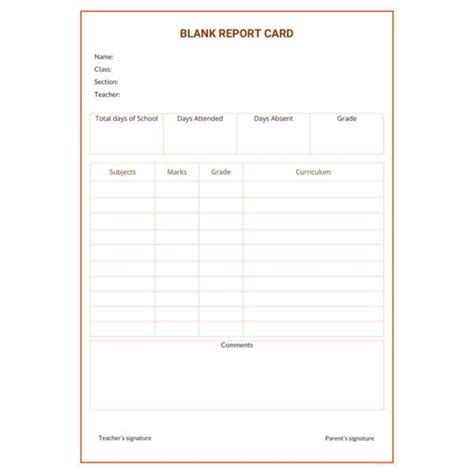 BLANK REPORT CARD

Name:
Class:
Section:
Teacher:

| Total days of School | Days Attended | Days Absent | Grade |
|---|---|---|---|
| | | | |

| Subjects | Marks | Grade | Curriculum |
|---|---|---|---|
| | | | |
| | | | |
| | | | |
| | | | |
| | | | |
| | | | |
| | | | |
| | | | |
| | | | |
| | | | |

Comments

Teacher's signature

Parent's signature